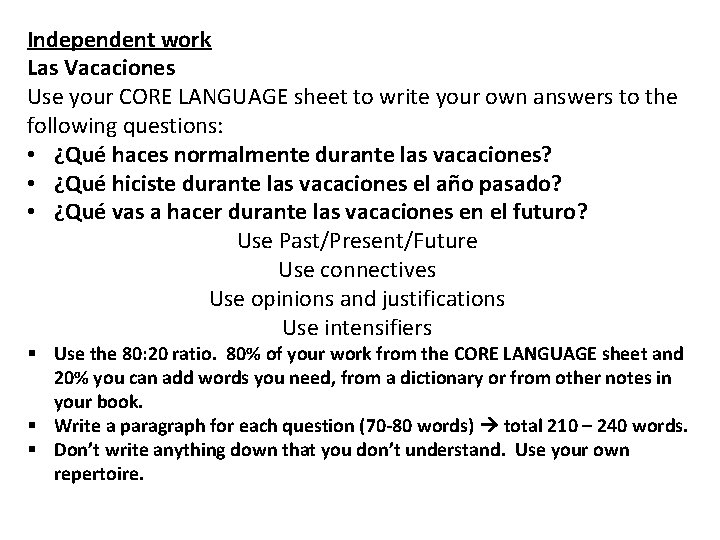 Independent work
Las Vacaciones
Use your CORE LANGUAGE sheet to write your own answers to the following questions:

• ¿Qué haces normalmente durante las vacaciones?
• ¿Qué hiciste durante las vacaciones el año pasado?
• ¿Qué vas a hacer durante las vacaciones en el futuro?

Use Past/Present/Future
Use connectives
Use opinions and justifications
Use intensifiers

▪ Use the 80:20 ratio. 80% of your work from the CORE LANGUAGE sheet and 20% you can add words you need, from a dictionary or from other notes in your book.
▪ Write a paragraph for each question (70-80 words) → total 210 – 240 words.
▪ Don't write anything down that you don't understand. Use your own repertoire.